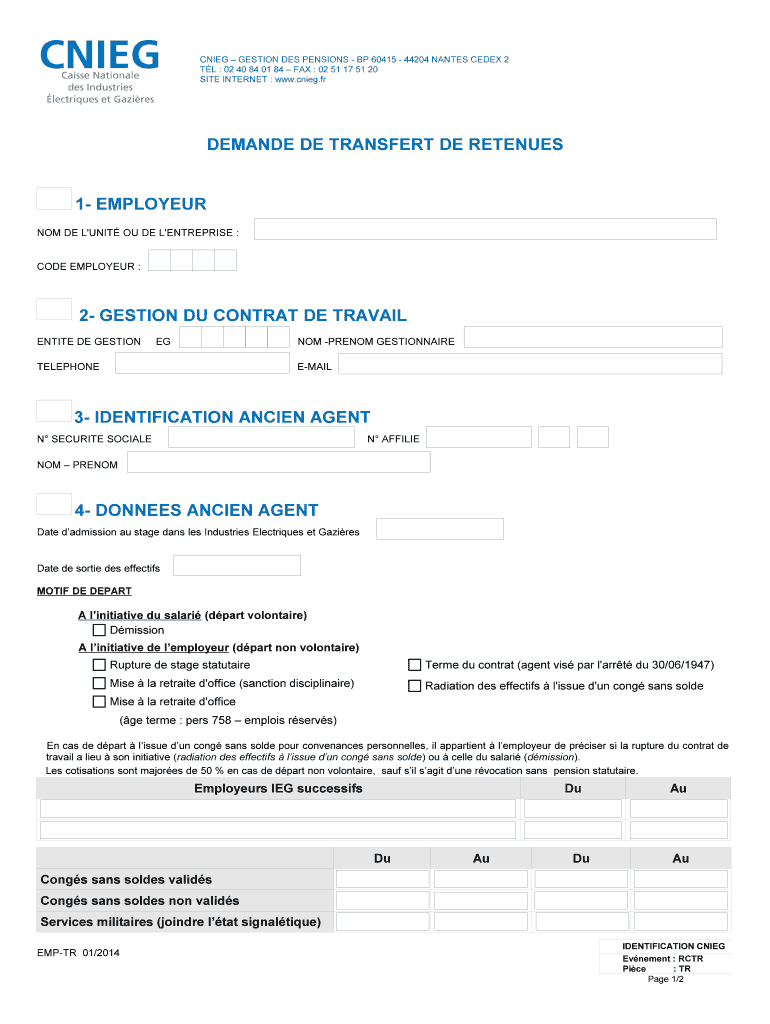 CNIEG
Caisse Nationale des Industries Électriques et Gazières

CNIEG – GESTION DES PENSIONS - BP 60415 - 44204 NANTES CEDEX 2
TÉL : 02 40 84 01 84 – FAX : 02 51 17 51 20
SITE INTERNET : www.cnieg.fr

DEMANDE DE TRANSFERT DE RETENUES

1- EMPLOYEUR

NOM DE L'UNITÉ OU DE L'ENTREPRISE :

CODE EMPLOYEUR :

2- GESTION DU CONTRAT DE TRAVAIL

ENTITE DE GESTION EG

NOM -PRENOM GESTIONNAIRE

TELEPHONE

E-MAIL

3- IDENTIFICATION ANCIEN AGENT

N° SECURITE SOCIALE

N° AFFILIE

NOM – PRENOM

4- DONNEES ANCIEN AGENT

Date d'admission au stage dans les Industries Electriques et Gazières

Date de sortie des effectifs

MOTIF DE DEPART

A l'initiative du salarié (départ volontaire)
Démission
A l'initiative de l'employeur (départ non volontaire)
Rupture de stage statutaire
Mise à la retraite d'office (sanction disciplinaire)
Mise à la retraite d'office
(âge terme : pers 758 – emplois réservés)

Terme du contrat (agent visé par l'arrêté du 30/06/1947)
Radiation des effectifs à l'issue d'un congé sans solde

En cas de départ à l'issue d'un congé sans solde pour convenances personnelles, il appartient à l'employeur de préciser si la rupture du contrat de travail a lieu à son initiative (radiation des effectifs à l'issue d'un congé sans solde) ou à celle du salarié (démission).
Les cotisations sont majorées de 50 % en cas de départ non volontaire, sauf s'il s'agit d'une révocation sans pension statutaire.

| Employeurs IEG successifs | Du | Au |
|---|---|---|
| | | |
| | | |

| | Du | Au | Du | Au |
|---|---|---|---|---|
| Congés sans soldes validés | | | | |
| Congés sans soldes non validés | | | | |
| Services militaires (joindre l'état signalétique) | | | | |

EMP-TR 01/2014

IDENTIFICATION CNIEG
Evénement : RCTR
Pièce : TR
Page 1/2